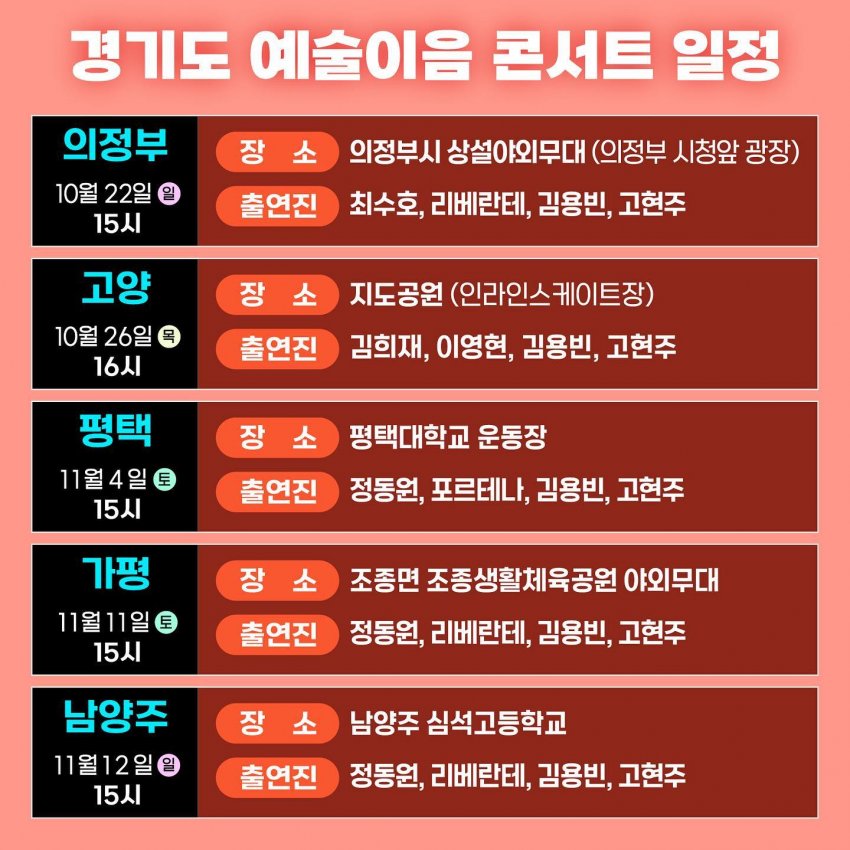 경기도 예술이음 콘서트 일정

의정부
10월 22일 일
15시

장 소 의정부시 상설야외무대 (의정부 시청앞 광장)
출연진 최수호, 리베란테, 김용빈, 고현주

고양
10월 26일 목
16시

장 소 지도공원 (인라인스케이트장)
출연진 김희재, 이영현, 김용빈, 고현주

평택
11월 4일 토
15시

장 소 평택대학교 운동장
출연진 정동원, 포르테나, 김용빈, 고현주

가평
11월 11일 토
15시

장 소 조종면 조종생활체육공원 야외무대
출연진 정동원, 리베란테, 김용빈, 고현주

남양주
11월 12일 일
15시

장 소 남양주 심석고등학교
출연진 정동원, 리베란테, 김용빈, 고현주